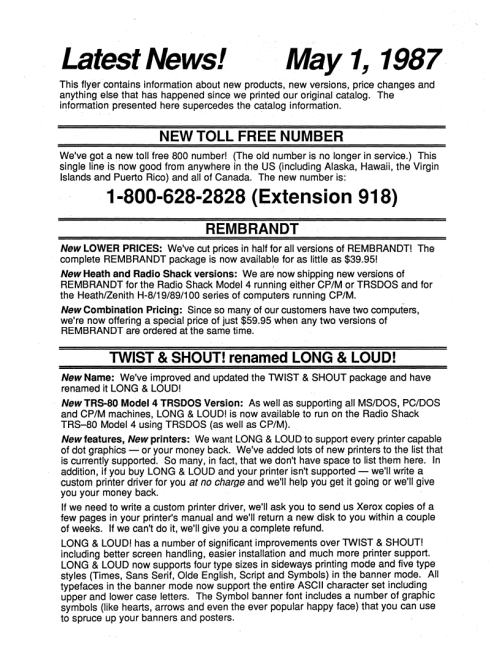 Latest News! May 1, 1987

This flyer contains information about new products, new versions, price changes and anything else that has happened since we printed our original catalog. The information presented here supercedes the catalog information.

NEW TOLL FREE NUMBER

We've got a new toll free 800 number! (The old number is no longer in service.) This single line is now good from anywhere in the US (including Alaska, Hawaii, the Virgin Islands and Puerto Rico) and all of Canada. The new number is:

1-800-628-2828 (Extension 918)

REMBRANDT

New LOWER PRICES: We've cut prices in half for all versions of REMBRANDT! The complete REMBRANDT package is now available for as little as $39.95!

New Heath and Radio Shack versions: We are now shipping new versions of REMBRANDT for the Radio Shack Model 4 running either CP/M or TRSDOS and for the Heath/Zenith H-8/19/89/100 series of computers running CP/M.

New Combination Pricing: Since so many of our customers have two computers, we're now offering a special price of just $59.95 when any two versions of REMBRANDT are ordered at the same time.

TWIST & SHOUT! renamed LONG & LOUD!

New Name: We've improved and updated the TWIST & SHOUT package and have renamed it LONG & LOUD!

New TRS-80 Model 4 TRSDOS Version: As well as supporting all MS/DOS, PC/DOS and CP/M machines, LONG & LOUD! is now available to run on the Radio Shack TRS–80 Model 4 using TRSDOS (as well as CP/M).

New features, New printers: We want LONG & LOUD to support every printer capable of dot graphics — or your money back. We've added lots of new printers to the list that is currently supported. So many, in fact, that we don't have space to list them here. In addition, if you buy LONG & LOUD and your printer isn't supported — we'll write a custom printer driver for you at no charge and we'll help you get it going or we'll give you your money back.

If we need to write a custom printer driver, we'll ask you to send us Xerox copies of a few pages in your printer's manual and we'll return a new disk to you within a couple of weeks. If we can't do it, we'll give you a complete refund.

LONG & LOUD! has a number of significant improvements over TWIST & SHOUT! including better screen handling, easier installation and much more printer support. LONG & LOUD now supports four type sizes in sideways printing mode and five type styles (Times, Sans Serif, Olde English, Script and Symbols) in the banner mode. All typefaces in the banner mode now support the entire ASCII character set including upper and lower case letters. The Symbol banner font includes a number of graphic symbols (like hearts, arrows and even the ever popular happy face) that you can use to spruce up your banners and posters.